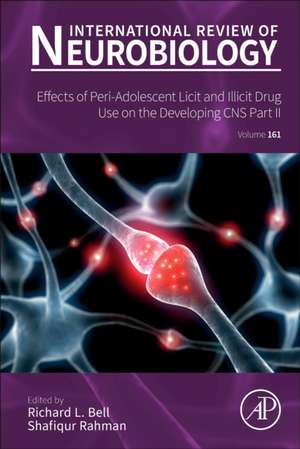 INTERNATIONAL REVIEW OF
NEUROBIOLOGY

Effects of Peri-Adolescent Licit and Illicit Drug Use on the Developing CNS Part II

Volume 161

Edited by
Richard L. Bell
Shafiqur Rahman

AP